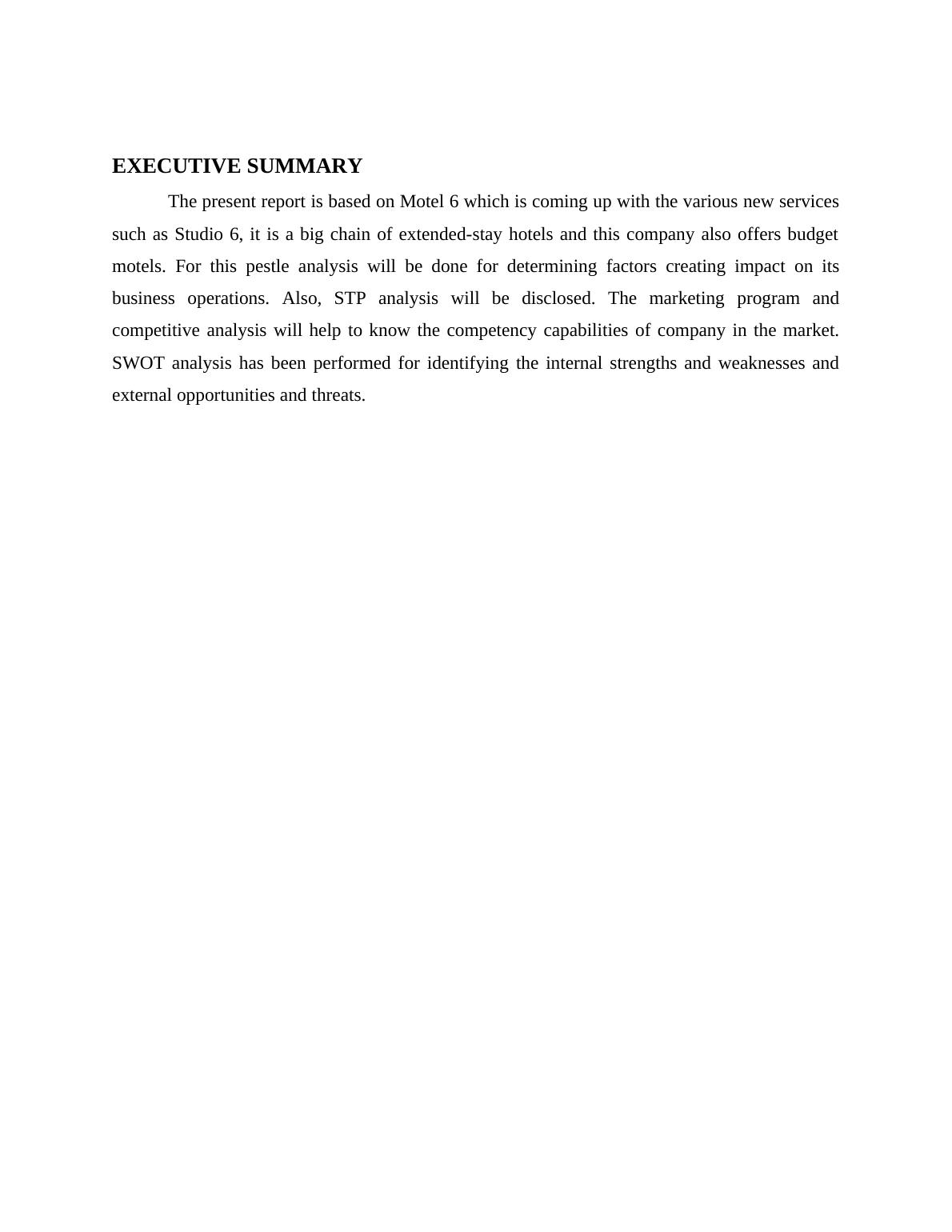 EXECUTIVE SUMMARY

The present report is based on Motel 6 which is coming up with the various new services such as Studio 6, it is a big chain of extended-stay hotels and this company also offers budget motels. For this pestle analysis will be done for determining factors creating impact on its business operations. Also, STP analysis will be disclosed. The marketing program and competitive analysis will help to know the competency capabilities of company in the market. SWOT analysis has been performed for identifying the internal strengths and weaknesses and external opportunities and threats.